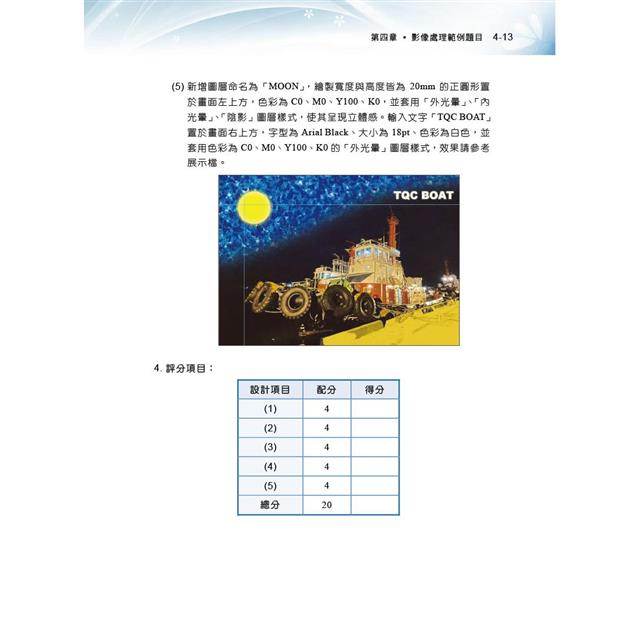 第四章 • 影像處理範例題目 4-13

(5) 新增圖層命名為「MOON」，繪製寬度與高度皆為 20mm 的正圓形置於畫面左上方，色彩為 C0、M0、Y100、K0，並套用「外光暈」、「內光暈」、「陰影」圖層樣式，使其呈現立體感。輸入文字「TQC BOAT」置於畫面右上方，字型為 Arial Black、大小為 18pt、色彩為白色，並套用色彩為 C0、M0、Y100、K0 的「外光暈」圖層樣式，效果請參考展示檔。

TQC BOAT

4. 評分項目：

| 設計項目 | 配分 | 得分 |
|---|---|---|
| (1) | 4 | |
| (2) | 4 | |
| (3) | 4 | |
| (4) | 4 | |
| (5) | 4 | |
| 總分 | 20 | |